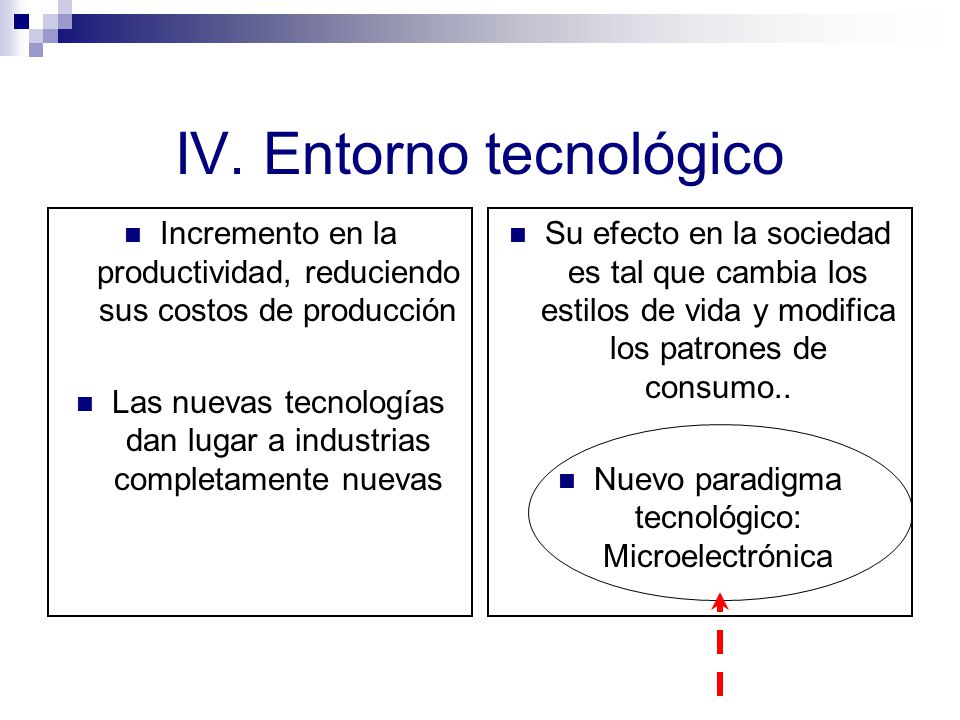 IV. Entorno tecnológico

Incremento en la productividad, reduciendo sus costos de producción

Las nuevas tecnologías dan lugar a industrias completamente nuevas

Su efecto en la sociedad es tal que cambia los estilos de vida y modifica los patrones de consumo..

Nuevo paradigma tecnológico: Microelectrónica